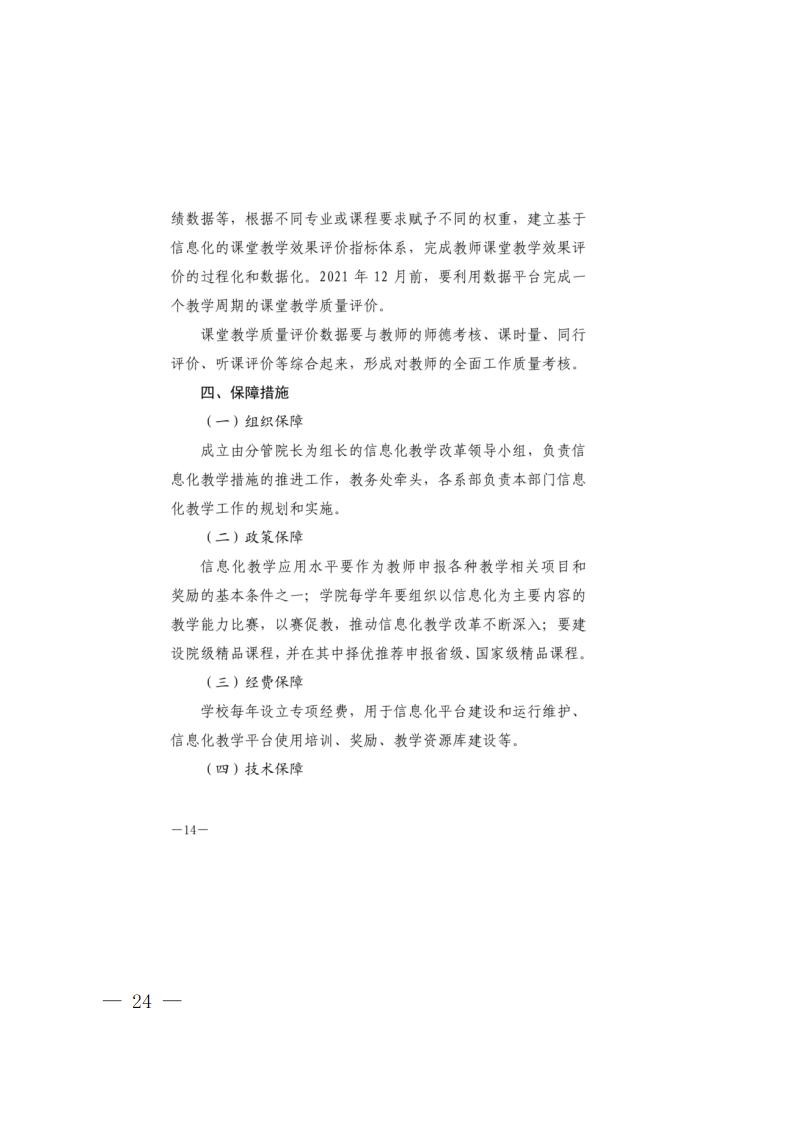 绩数据等，根据不同专业或课程要求赋予不同的权重，建立基于信息化的课堂教学效果评价指标体系，完成教师课堂教学效果评价的过程化和数据化。2021 年 12 月前，要利用数据平台完成一个教学周期的课堂教学质量评价。

课堂教学质量评价数据要与教师的师德考核、课时量、同行评价、听课评价等综合起来，形成对教师的全面工作质量考核。

四、保障措施

（一）组织保障

成立由分管院长为组长的信息化教学改革领导小组，负责信息化教学措施的推进工作，教务处牵头，各系部负责本部门信息化教学工作的规划和实施。

（二）政策保障

信息化教学应用水平要作为教师申报各种教学相关项目和奖励的基本条件之一；学院每学年要组织以信息化为主要内容的教学能力比赛，以赛促教，推动信息化教学改革不断深入；要建设院级精品课程，并在其中择优推荐申报省级、国家级精品课程。

（三）经费保障

学校每年设立专项经费，用于信息化平台建设和运行维护、信息化教学平台使用培训、奖励、教学资源库建设等。

（四）技术保障

—14—

— 24 —